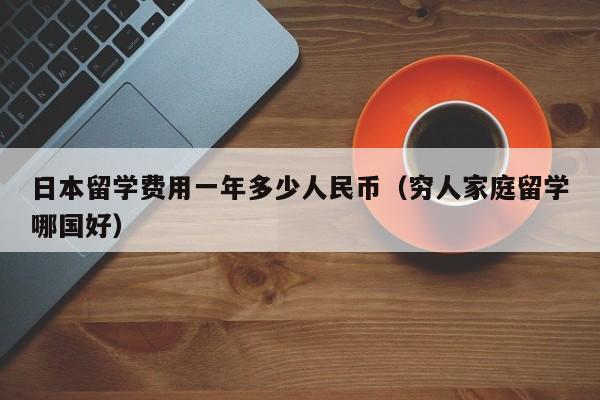 日本留学费用一年多少人民币（穷人家庭留学哪国好）